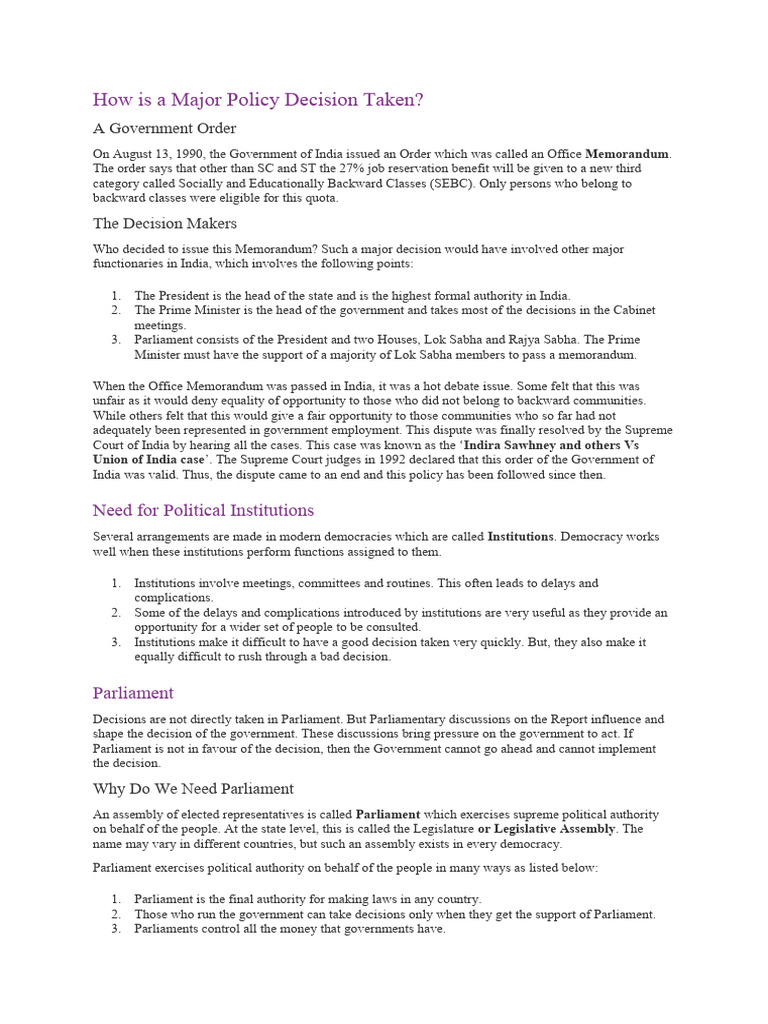 How is a Major Policy Decision Taken?

A Government Order

On August 13, 1990, the Government of India issued an Order which was called an Office Memorandum. The order says that other than SC and ST the 27% job reservation benefit will be given to a new third category called Socially and Educationally Backward Classes (SEBC). Only persons who belong to backward classes were eligible for this quota.

The Decision Makers

Who decided to issue this Memorandum? Such a major decision would have involved other major functionaries in India, which involves the following points:

1. The President is the head of the state and is the highest formal authority in India.
2. The Prime Minister is the head of the government and takes most of the decisions in the Cabinet meetings.
3. Parliament consists of the President and two Houses, Lok Sabha and Rajya Sabha. The Prime Minister must have the support of a majority of Lok Sabha members to pass a memorandum.

When the Office Memorandum was passed in India, it was a hot debate issue. Some felt that this was unfair as it would deny equality of opportunity to those who did not belong to backward communities. While others felt that this would give a fair opportunity to those communities who so far had not adequately been represented in government employment. This dispute was finally resolved by the Supreme Court of India by hearing all the cases. This case was known as the 'Indira Sawhney and others Vs Union of India case'. The Supreme Court judges in 1992 declared that this order of the Government of India was valid. Thus, the dispute came to an end and this policy has been followed since then.

Need for Political Institutions

Several arrangements are made in modern democracies which are called Institutions. Democracy works well when these institutions perform functions assigned to them.

1. Institutions involve meetings, committees and routines. This often leads to delays and complications.
2. Some of the delays and complications introduced by institutions are very useful as they provide an opportunity for a wider set of people to be consulted.
3. Institutions make it difficult to have a good decision taken very quickly. But, they also make it equally difficult to rush through a bad decision.

Parliament

Decisions are not directly taken in Parliament. But Parliamentary discussions on the Report influence and shape the decision of the government. These discussions bring pressure on the government to act. If Parliament is not in favour of the decision, then the Government cannot go ahead and cannot implement the decision.

Why Do We Need Parliament

An assembly of elected representatives is called Parliament which exercises supreme political authority on behalf of the people. At the state level, this is called the Legislature or Legislative Assembly. The name may vary in different countries, but such an assembly exists in every democracy.

Parliament exercises political authority on behalf of the people in many ways as listed below:

1. Parliament is the final authority for making laws in any country.
2. Those who run the government can take decisions only when they get the support of Parliament.
3. Parliaments control all the money that governments have.